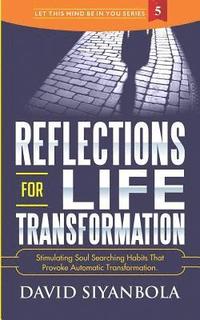 LET THIS MIND BE IN YOU SERIES 5

REFLECTIONS FOR LIFE TRANSFORMATION

Stimulating Soul Searching Habits That Provoke Automatic Transformation.

DAVID SIYANBOLA